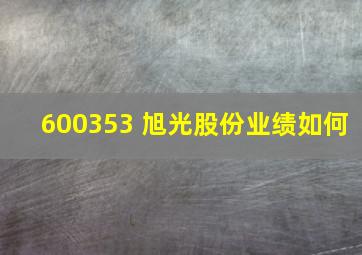 600353 旭光股份业绩如何